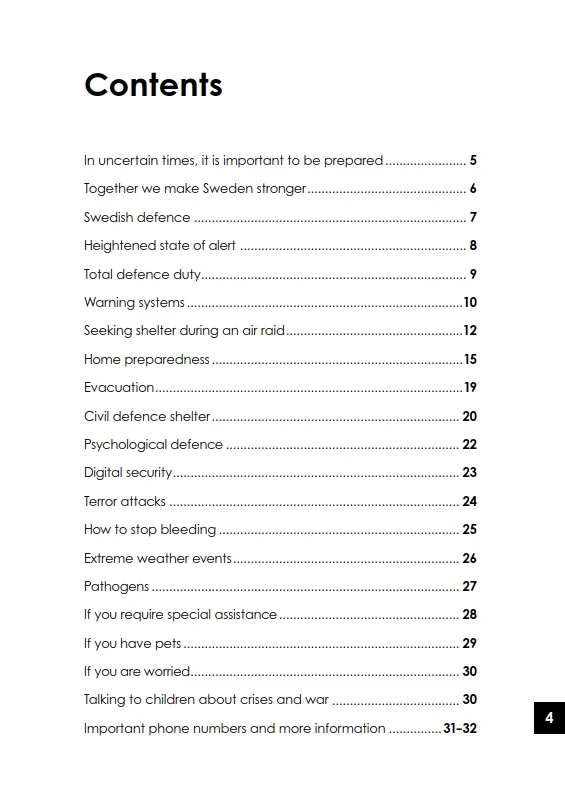 Contents

In uncertain times, it is important to be prepared 5

Together we make Sweden stronger 6

Swedish defence 7

Heightened state of alert 8

Total defence duty 9

Warning systems 10

Seeking shelter during an air raid 12

Home preparedness 15

Evacuation 19

Civil defence shelter 20

Psychological defence 22

Digital security 23

Terror attacks 24

How to stop bleeding 25

Extreme weather events 26

Pathogens 27

If you require special assistance 28

If you have pets 29

If you are worried 30

Talking to children about crises and war 30

Important phone numbers and more information 31–32

4